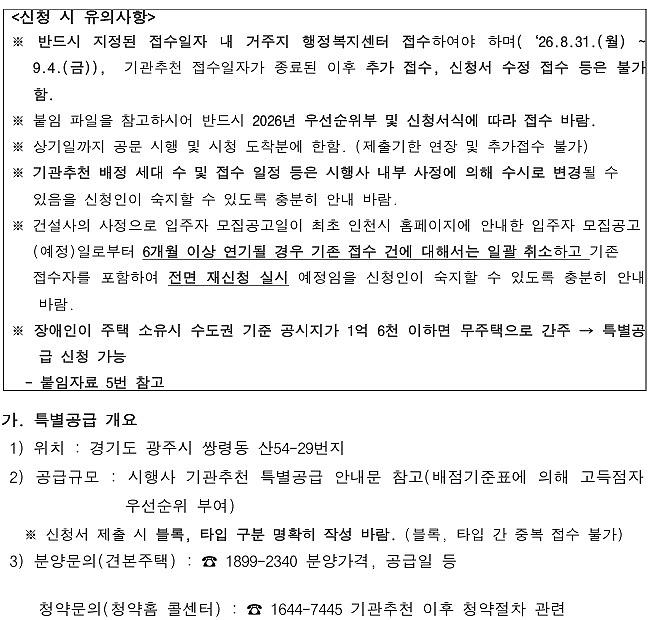 <신청 시 유의사항>

※ 반드시 지정된 접수일자 내 거주지 행정복지센터 접수하여야 하며( ‘26.8.31.(월) ~ 9.4.(금)), 기관추천 접수일자가 종료된 이후 추가 접수, 신청서 수정 접수 등은 불가함.

※ 붙임 파일을 참고하시어 반드시 2026년 우선순위부 및 신청서식에 따라 접수 바람.

※ 상기일까지 공문 시행 및 시청 도착분에 한함. (제출기한 연장 및 추가접수 불가)

※ 기관추천 배정 세대 수 및 접수 일정 등은 시행사 내부 사정에 의해 수시로 변경될 수 있음을 신청인이 숙지할 수 있도록 충분히 안내 바람.

※ 건설사의 사정으로 입주자 모집공고일이 최초 인천시 홈페이지에 안내한 입주자 모집공고(예정)일로부터 6개월 이상 연기될 경우 기존 접수 건에 대해서는 일괄 취소하고 기존 접수자를 포함하여 전면 재신청 실시 예정임을 신청인이 숙지할 수 있도록 충분히 안내 바람.

※ 장애인이 주택 소유시 수도권 기준 공시지가 1억 6천 이하면 무주택으로 간주 → 특별공급 신청 가능

- 붙임자료 5번 참고

가. 특별공급 개요

1) 위치 : 경기도 광주시 쌍령동 산54-29번지

2) 공급규모 : 시행사 기관추천 특별공급 안내문 참고(배점기준표에 의해 고득점자 우선순위 부여)

※ 신청서 제출 시 블록, 타입 구분 명확히 작성 바람. (블록, 타입 간 중복 접수 불가)

3) 분양문의(견본주택) : ☎ 1899-2340 분양가격, 공급일 등

청약문의(청약홈 콜센터) : ☎ 1644-7445 기관추천 이후 청약절차 관련